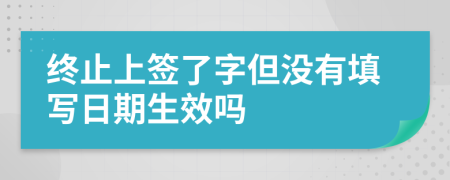 终止上签了字但没有填写日期生效吗